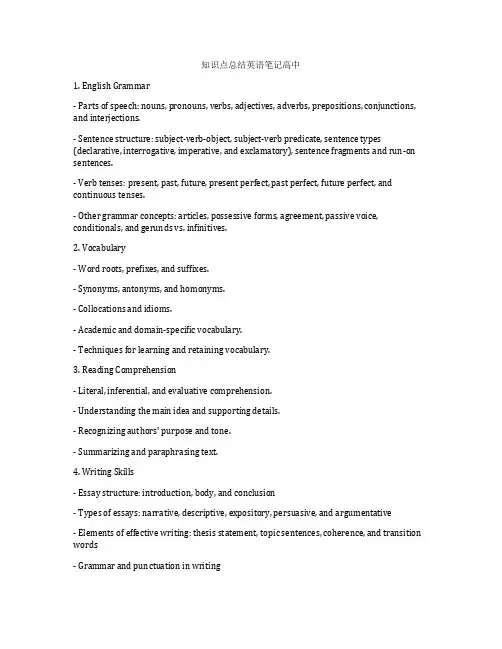 知识点总结英语笔记高中

1. English Grammar

- Parts of speech: nouns, pronouns, verbs, adjectives, adverbs, prepositions, conjunctions, and interjections.

- Sentence structure: subject-verb-object, subject-verb predicate, sentence types (declarative, interrogative, imperative, and exclamatory), sentence fragments and run-on sentences.

- Verb tenses: present, past, future, present perfect, past perfect, future perfect, and continuous tenses.

- Other grammar concepts: articles, possessive forms, agreement, passive voice, conditionals, and gerunds vs. infinitives.

2. Vocabulary

- Word roots, prefixes, and suffixes.

- Synonyms, antonyms, and homonyms.

- Collocations and idioms.

- Academic and domain-specific vocabulary.

- Techniques for learning and retaining vocabulary.

3. Reading Comprehension

- Literal, inferential, and evaluative comprehension.

- Understanding the main idea and supporting details.

- Recognizing authors' purpose and tone.

- Summarizing and paraphrasing text.

4. Writing Skills

- Essay structure: introduction, body, and conclusion

- Types of essays: narrative, descriptive, expository, persuasive, and argumentative

- Elements of effective writing: thesis statement, topic sentences, coherence, and transition words

- Grammar and punctuation in writing